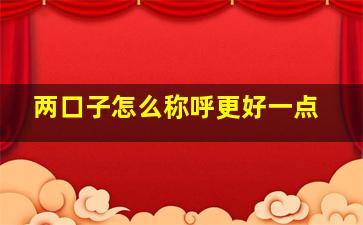 两口子怎么称呼更好一点